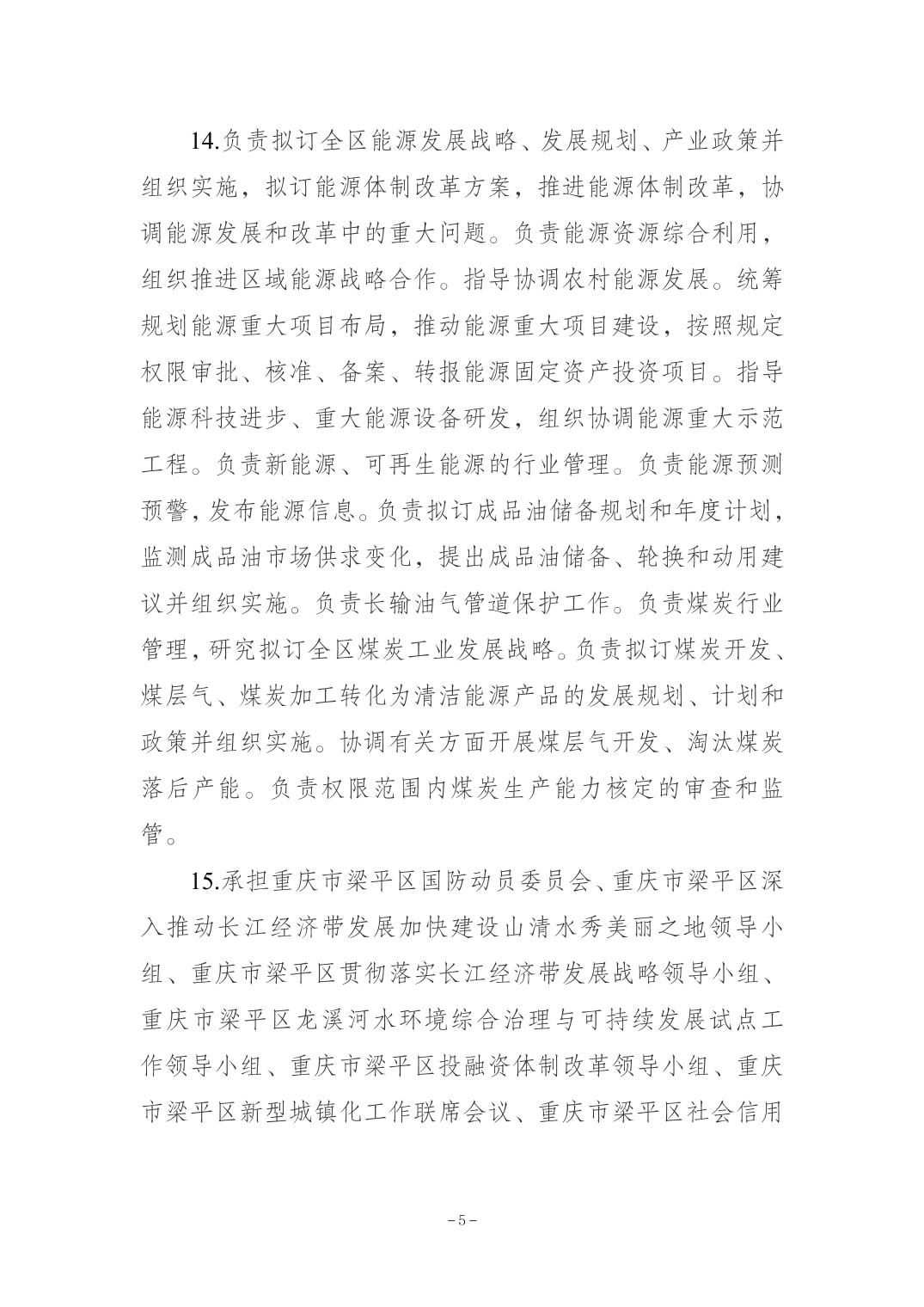 14.负责拟订全区能源发展战略、发展规划、产业政策并组织实施，拟订能源体制改革方案，推进能源体制改革，协调能源发展和改革中的重大问题。负责能源资源综合利用，组织推进区域能源战略合作。指导协调农村能源发展。统筹规划能源重大项目布局，推动能源重大项目建设，按照规定权限审批、核准、备案、转报能源固定资产投资项目。指导能源科技进步、重大能源设备研发，组织协调能源重大示范工程。负责新能源、可再生能源的行业管理。负责能源预测预警，发布能源信息。负责拟订成品油储备规划和年度计划，监测成品油市场供求变化，提出成品油储备、轮换和动用建议并组织实施。负责长输油气管道保护工作。负责煤炭行业管理，研究拟订全区煤炭工业发展战略。负责拟订煤炭开发、煤层气、煤炭加工转化为清洁能源产品的发展规划、计划和政策并组织实施。协调有关方面开展煤层气开发、淘汰煤炭落后产能。负责权限范围内煤炭生产能力核定的审查和监管。

15.承担重庆市梁平区国防动员委员会、重庆市梁平区深入推动长江经济带发展加快建设山清水秀美丽之地领导小组、重庆市梁平区贯彻落实长江经济带发展战略领导小组、重庆市梁平区龙溪河水环境综合治理与可持续发展试点工作领导小组、重庆市梁平区投融资体制改革领导小组、重庆市梁平区新型城镇化工作联席会议、重庆市梁平区社会信用

－5－